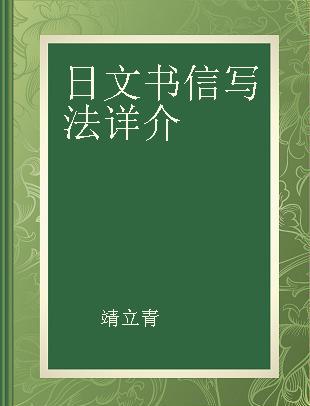 日文书信写法详介

靖立青